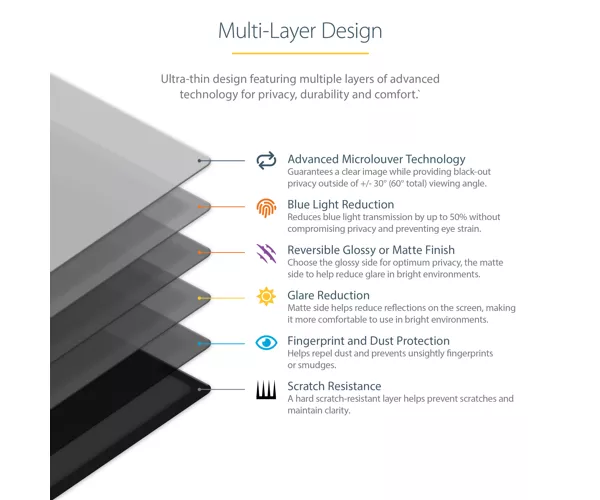 Multi-Layer Design

Ultra-thin design featuring multiple layers of advanced technology for privacy, durability and comfort.`

Advanced Microlouver Technology
Guarantees a clear image while providing black-out privacy outside of +/- 30° (60° total) viewing angle.

Blue Light Reduction
Reduces blue light transmission by up to 50% without compromising privacy and preventing eye strain.

Reversible Glossy or Matte Finish
Choose the glossy side for optimum privacy, the matte side to help reduce glare in bright environments.

Glare Reduction
Matte side helps reduce reflections on the screen, making it more comfortable to use in bright environments.

Fingerprint and Dust Protection
Helps repel dust and prevents unsightly fingerprints or smudges.

Scratch Resistance
A hard scratch-resistant layer helps prevent scratches and maintain clarity.